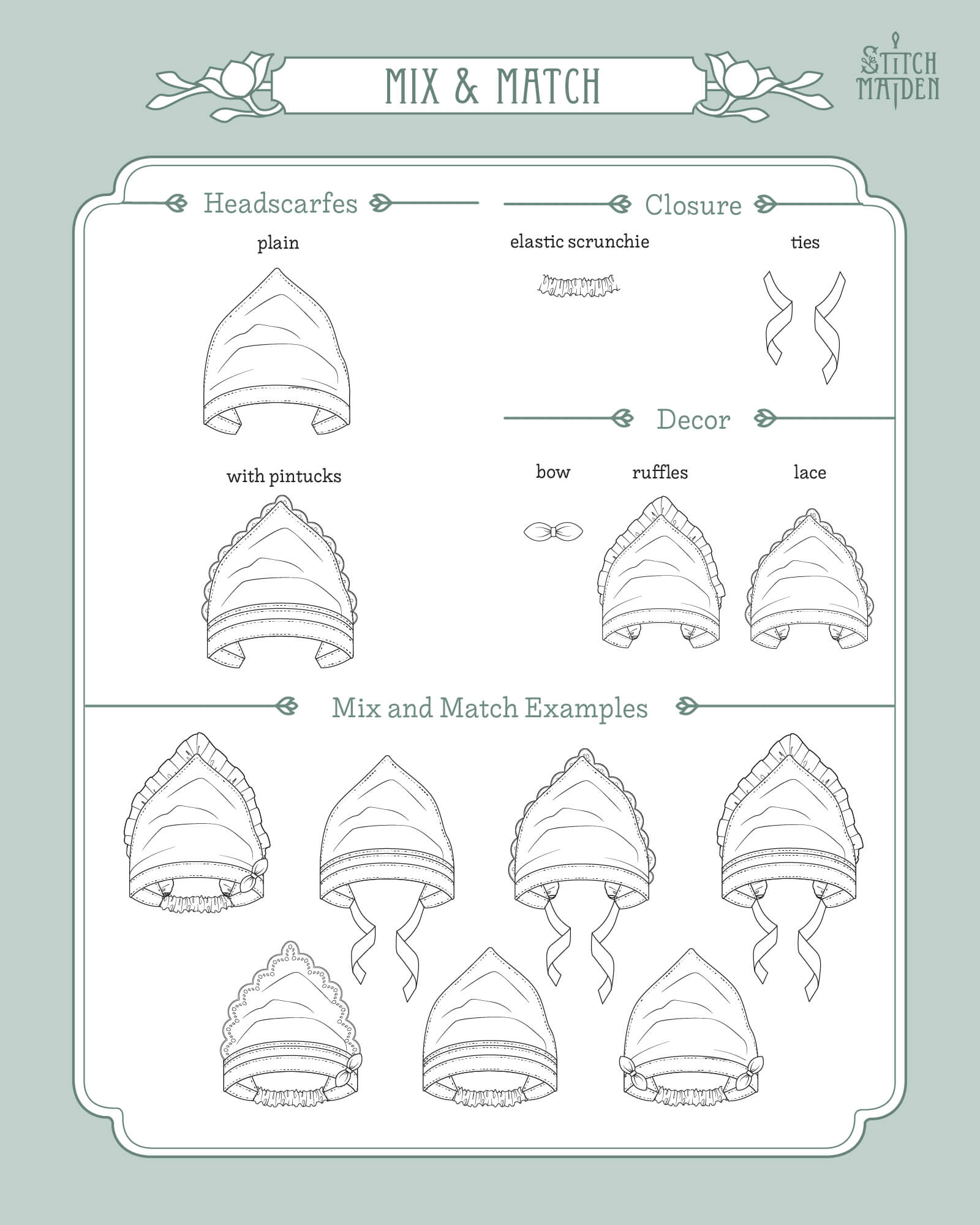 MIX & MATCH

STITCH MAIDEN

Headscarfes

plain

with pintucks

Closure

elastic scrunchie

ties

Decor

bow

ruffles

lace

Mix and Match Examples